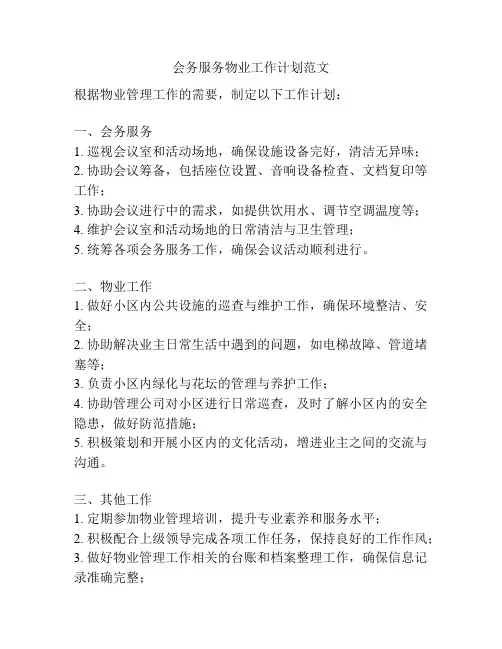 会务服务物业工作计划范文

根据物业管理工作的需要，制定以下工作计划：

一、会务服务
1. 巡视会议室和活动场地，确保设施设备完好，清洁无异味；
2. 协助会议筹备，包括座位设置、音响设备检查、文档复印等工作；
3. 协助会议进行中的需求，如提供饮用水、调节空调温度等；
4. 维护会议室和活动场地的日常清洁与卫生管理；
5. 统筹各项会务服务工作，确保会议活动顺利进行。

二、物业工作
1. 做好小区内公共设施的巡查与维护工作，确保环境整洁、安全；
2. 协助解决业主日常生活中遇到的问题，如电梯故障、管道堵塞等；
3. 负责小区内绿化与花坛的管理与养护工作；
4. 协助管理公司对小区进行日常巡查，及时了解小区内的安全隐患，做好防范措施；
5. 积极策划和开展小区内的文化活动，增进业主之间的交流与沟通。

三、其他工作
1. 定期参加物业管理培训，提升专业素养和服务水平；
2. 积极配合上级领导完成各项工作任务，保持良好的工作作风；
3. 做好物业管理工作相关的台账和档案整理工作，确保信息记录准确完整；